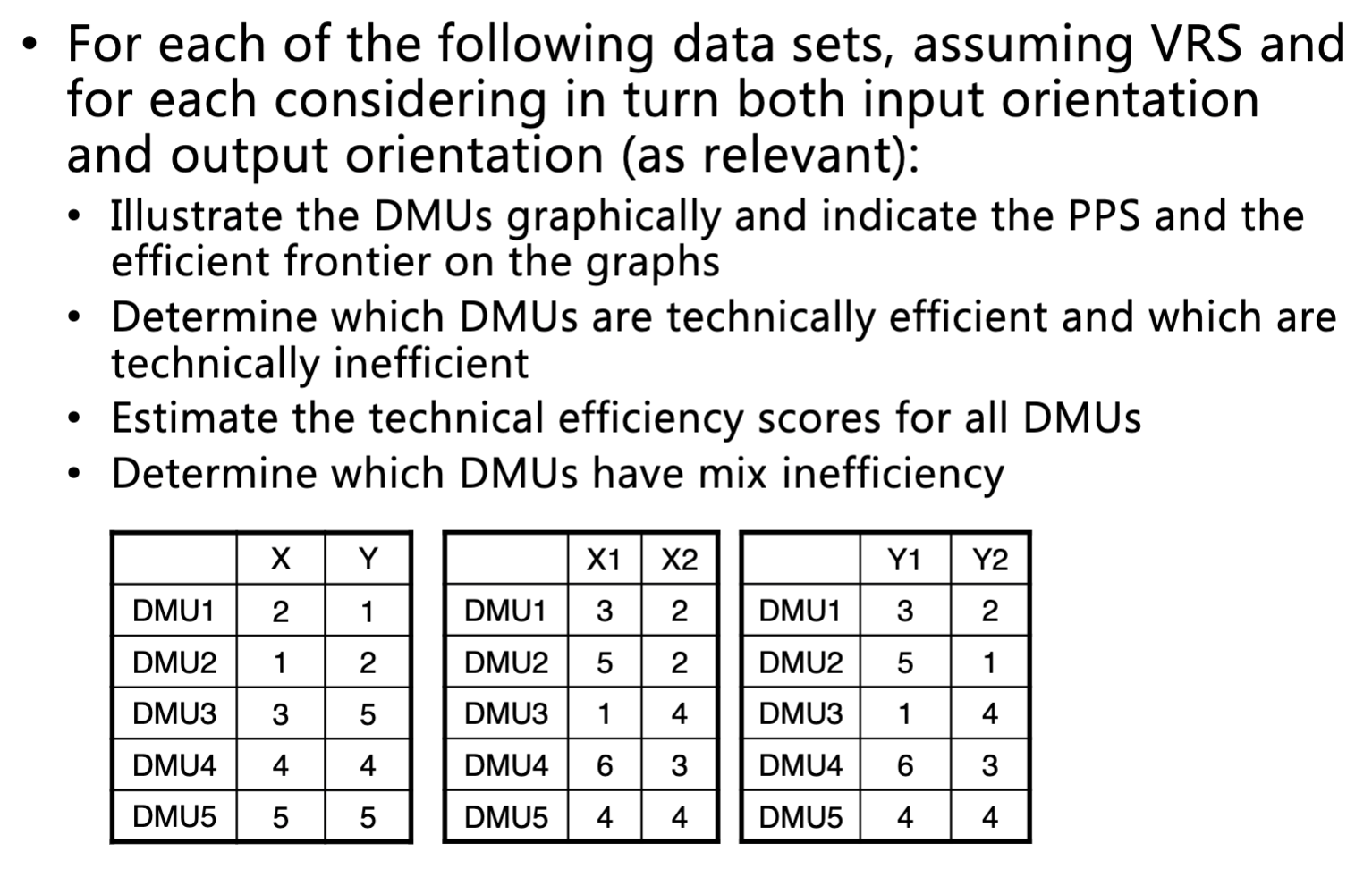 • For each of the following data sets, assuming VRS and for each considering in turn both input orientation and output orientation (as relevant):

• Illustrate the DMUs graphically and indicate the PPS and the efficient frontier on the graphs

• Determine which DMUs are technically efficient and which are technically inefficient

• Estimate the technical efficiency scores for all DMUs

• Determine which DMUs have mix inefficiency

| | X | Y |
|---|---|---|
| DMU1 | 2 | 1 |
| DMU2 | 1 | 2 |
| DMU3 | 3 | 5 |
| DMU4 | 4 | 4 |
| DMU5 | 5 | 5 |

| | X1 | X2 |
|---|---|---|
| DMU1 | 3 | 2 |
| DMU2 | 5 | 2 |
| DMU3 | 1 | 4 |
| DMU4 | 6 | 3 |
| DMU5 | 4 | 4 |

| | Y1 | Y2 |
|---|---|---|
| DMU1 | 3 | 2 |
| DMU2 | 5 | 1 |
| DMU3 | 1 | 4 |
| DMU4 | 6 | 3 |
| DMU5 | 4 | 4 |